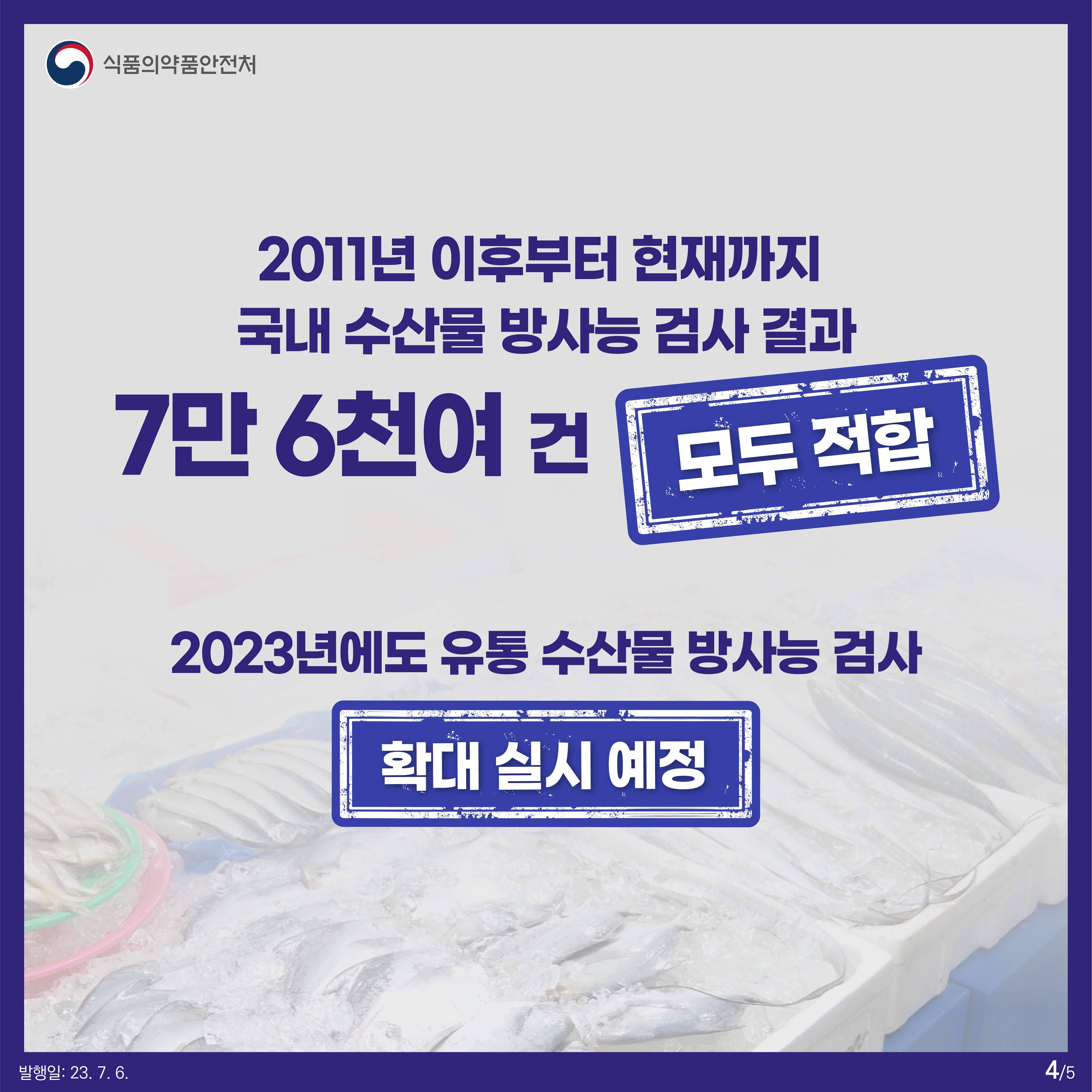 식품의약품안전처

2011년 이후부터 현재까지
국내 수산물 방사능 검사 결과

7만 6천여 건 모두 적합

2023년에도 유통 수산물 방사능 검사

확대 실시 예정

발행일: 23. 7. 6.

4/5